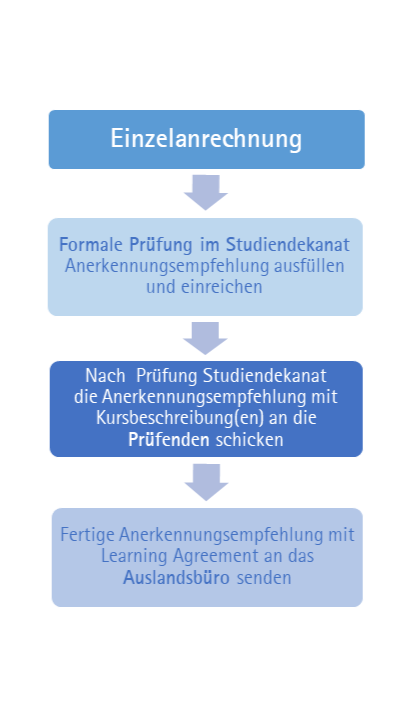 Einzelanrechnung

Formale Prüfung im Studiendekanat Anerkennungsempfehlung ausfüllen und einreichen

Nach Prüfung Studiendekanat die Anerkennungsempfehlung mit Kursbeschreibung(en) an die Prüfenden schicken

Fertige Anerkennungsempfehlung mit Learning Agreement an das Auslandsbüro senden